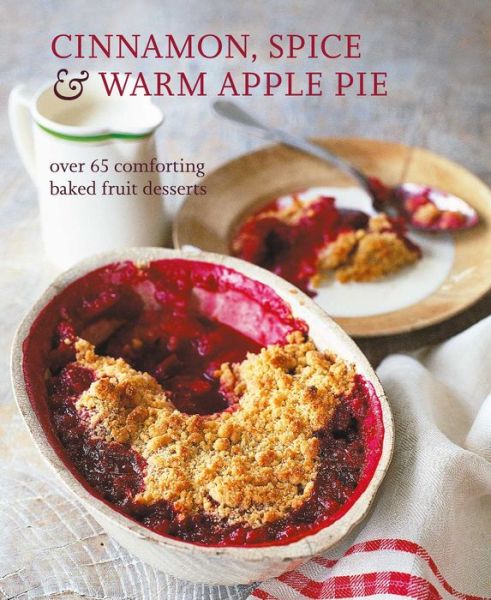 CINNAMON, SPICE
& WARM APPLE PIE

over 65 comforting baked fruit desserts